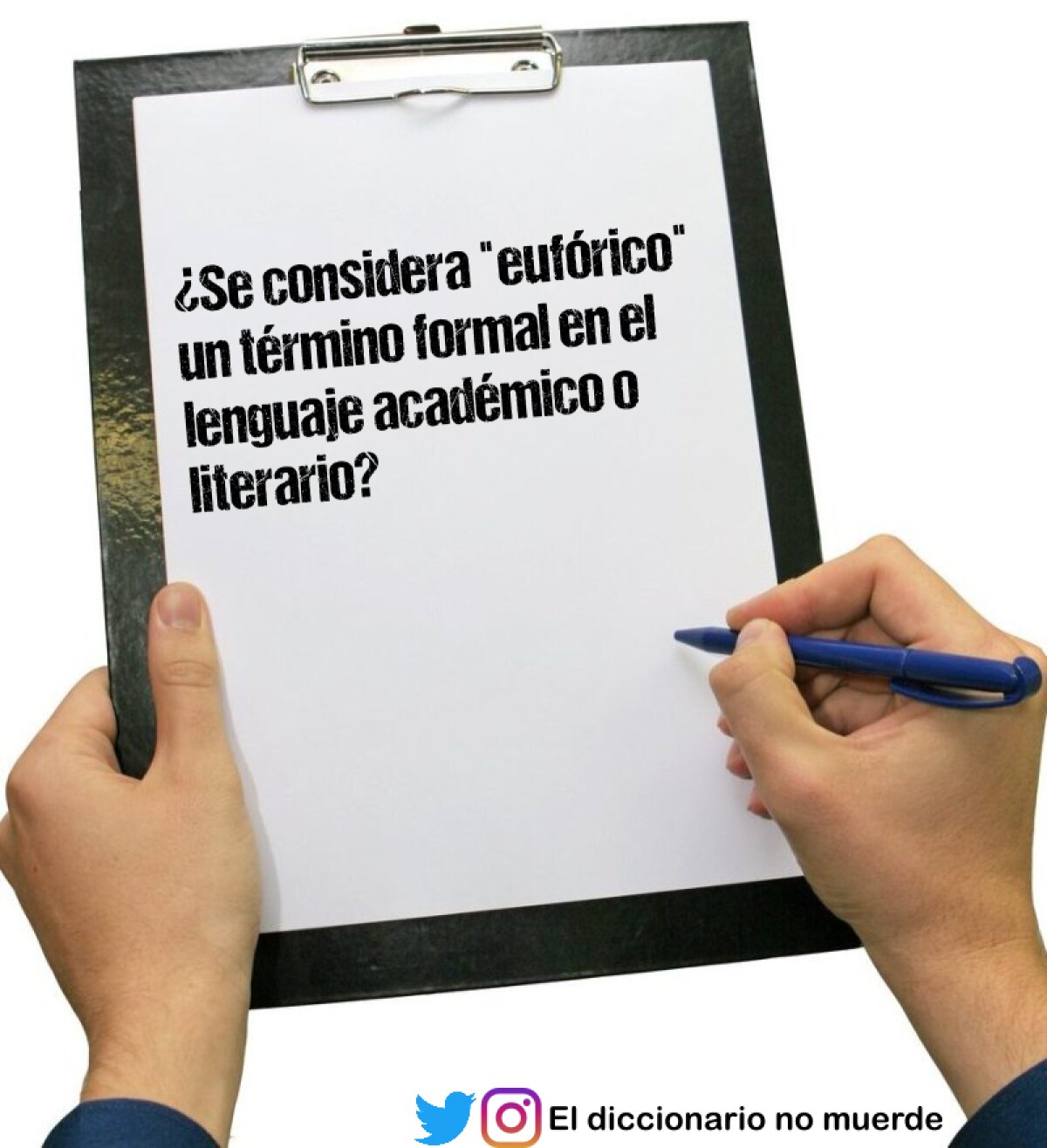 ¿Se considera "eufórico" un término formal en el lenguaje académico o literario?

El diccionario no muerde